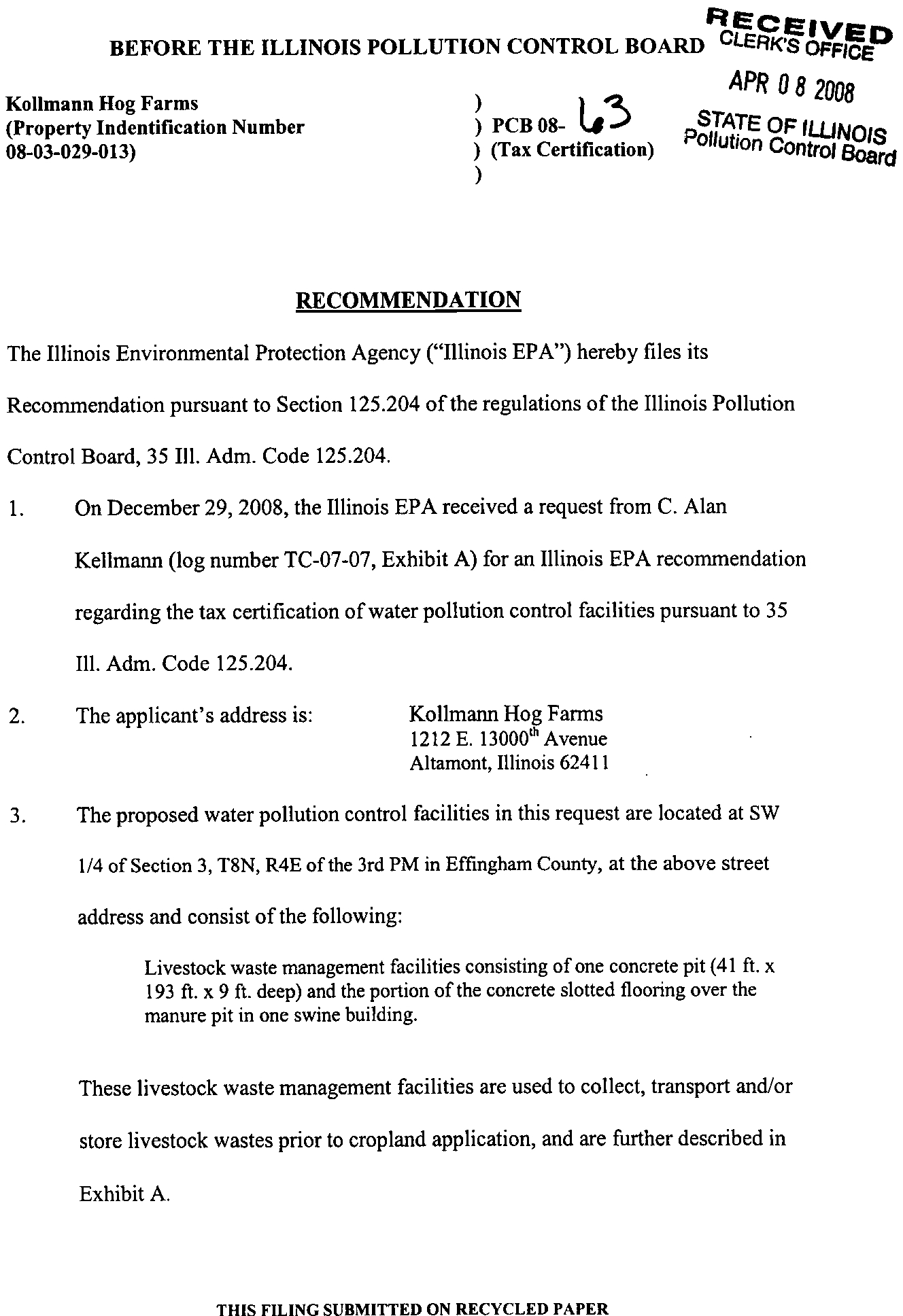 BEFORE THE ILLINOIS POLLUTION CONTROL BOARD

RECEIVED
CLERK'S OFFICE
APR 08 2008
STATE OF ILLINOIS
Pollution Control Board

Kollmann Hog Farms
(Property Indentification Number
08-03-029-013)

)
) PCB 08- 63
) (Tax Certification)
)

RECOMMENDATION

The Illinois Environmental Protection Agency ("Illinois EPA") hereby files its Recommendation pursuant to Section 125.204 of the regulations of the Illinois Pollution Control Board, 35 Ill. Adm. Code 125.204.

1. On December 29, 2008, the Illinois EPA received a request from C. Alan Kellmann (log number TC-07-07, Exhibit A) for an Illinois EPA recommendation regarding the tax certification of water pollution control facilities pursuant to 35 Ill. Adm. Code 125.204.

2. The applicant's address is: Kollmann Hog Farms
1212 E. 13000$^{th}$ Avenue
Altamont, Illinois 62411

3. The proposed water pollution control facilities in this request are located at SW 1/4 of Section 3, T8N, R4E of the 3rd PM in Effingham County, at the above street address and consist of the following:

Livestock waste management facilities consisting of one concrete pit (41 ft. x 193 ft. x 9 ft. deep) and the portion of the concrete slotted flooring over the manure pit in one swine building.

These livestock waste management facilities are used to collect, transport and/or store livestock wastes prior to cropland application, and are further described in Exhibit A.

THIS FILING SUBMITTED ON RECYCLED PAPER